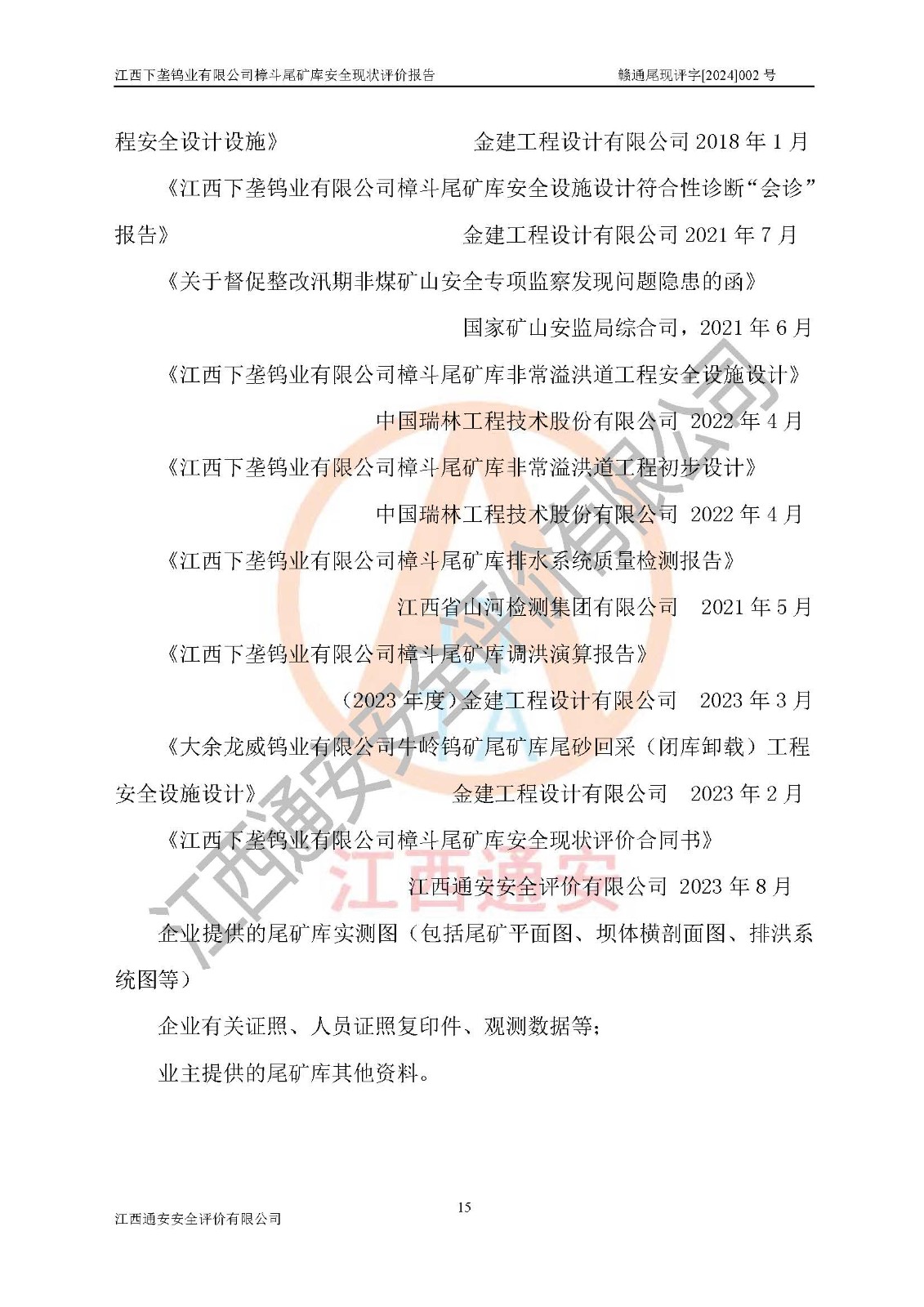 江西下垄钨业有限公司樟斗尾矿库安全现状评价报告　　赣通尾现评字[2024]002 号

程安全设计设施》　　金建工程设计有限公司 2018 年 1 月

《江西下垄钨业有限公司樟斗尾矿库安全设施设计符合性诊断“会诊”报告》　　金建工程设计有限公司 2021 年 7 月

《关于督促整改汛期非煤矿山安全专项监察发现问题隐患的函》

国家矿山安监局综合司，2021 年 6 月

《江西下垄钨业有限公司樟斗尾矿库非常溢洪道工程安全设施设计》

中国瑞林工程技术股份有限公司　2022 年 4 月

《江西下垄钨业有限公司樟斗尾矿库非常溢洪道工程初步设计》

中国瑞林工程技术股份有限公司　2022 年 4 月

《江西下垄钨业有限公司樟斗尾矿库排水系统质量检测报告》

江西省山河检测集团有限公司　2021 年 5 月

《江西下垄钨业有限公司樟斗尾矿库调洪演算报告》

（2023 年度）金建工程设计有限公司　2023 年 3 月

《大余龙威钨业有限公司牛岭钨矿尾矿库尾砂回采（闭库卸载）工程安全设施设计》　　金建工程设计有限公司　2023 年 2 月

《江西下垄钨业有限公司樟斗尾矿库安全现状评价合同书》

江西通安安全评价有限公司 2023 年 8 月

企业提供的尾矿库实测图（包括尾矿平面图、坝体横剖面图、排洪系统图等）

企业有关证照、人员证照复印件、观测数据等；

业主提供的尾矿库其他资料。

江西通安安全评价有限公司

江西通安

15

江西通安安全评价有限公司